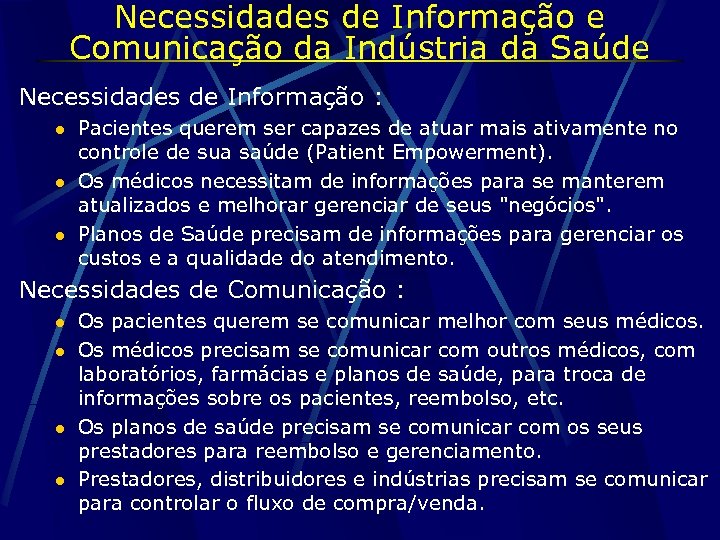 Necessidades de Informação e Comunicação da Indústria da Saúde

Necessidades de Informação :

- Pacientes querem ser capazes de atuar mais ativamente no controle de sua saúde (Patient Empowerment).
- Os médicos necessitam de informações para se manterem atualizados e melhorar gerenciar de seus "negócios".
- Planos de Saúde precisam de informações para gerenciar os custos e a qualidade do atendimento.

Necessidades de Comunicação :

- Os pacientes querem se comunicar melhor com seus médicos.
- Os médicos precisam se comunicar com outros médicos, com laboratórios, farmácias e planos de saúde, para troca de informações sobre os pacientes, reembolso, etc.
- Os planos de saúde precisam se comunicar com os seus prestadores para reembolso e gerenciamento.
- Prestadores, distribuidores e indústrias precisam se comunicar para controlar o fluxo de compra/venda.